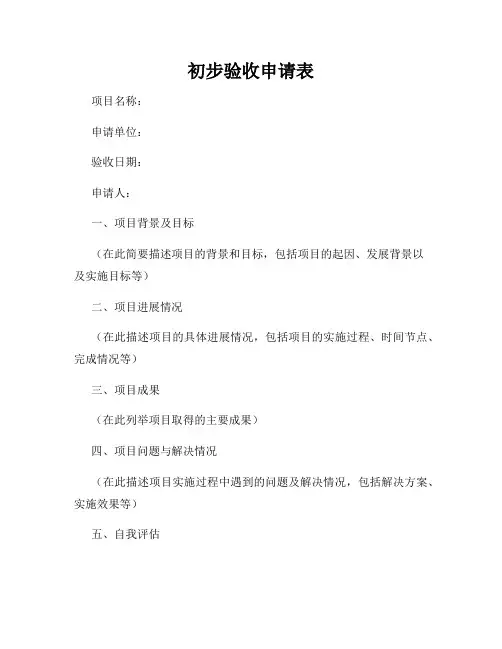 初步验收申请表

项目名称：

申请单位：

验收日期：

申请人：

一、项目背景及目标

（在此简要描述项目的背景和目标，包括项目的起因、发展背景以及实施目标等）

二、项目进展情况

（在此描述项目的具体进展情况，包括项目的实施过程、时间节点、完成情况等）

三、项目成果

（在此列举项目取得的主要成果）

四、项目问题与解决情况

（在此描述项目实施过程中遇到的问题及解决情况，包括解决方案、实施效果等）

五、自我评估